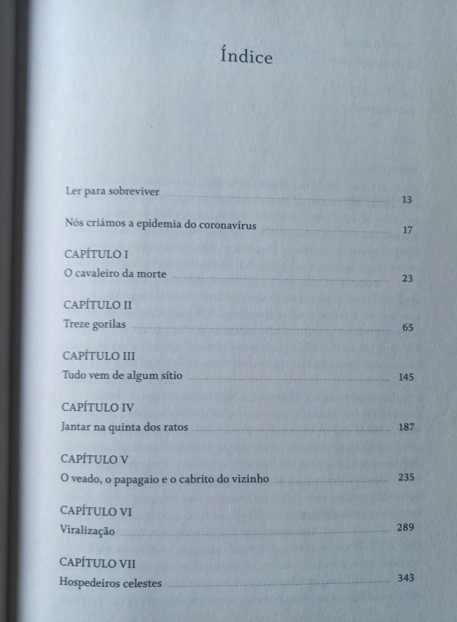 Índice

Ler para sobreviver 13

Nós criámos a epidemia do coronavírus 17

CAPÍTULO I
O cavaleiro da morte 23

CAPÍTULO II
Treze gorilas 65

CAPÍTULO III
Tudo vem de algum sítio 145

CAPÍTULO IV
Jantar na quinta dos ratos 187

CAPÍTULO V
O veado, o papagaio e o cabrito do vizinho 235

CAPÍTULO VI
Viralização 289

CAPÍTULO VII
Hospedeiros celestes 343